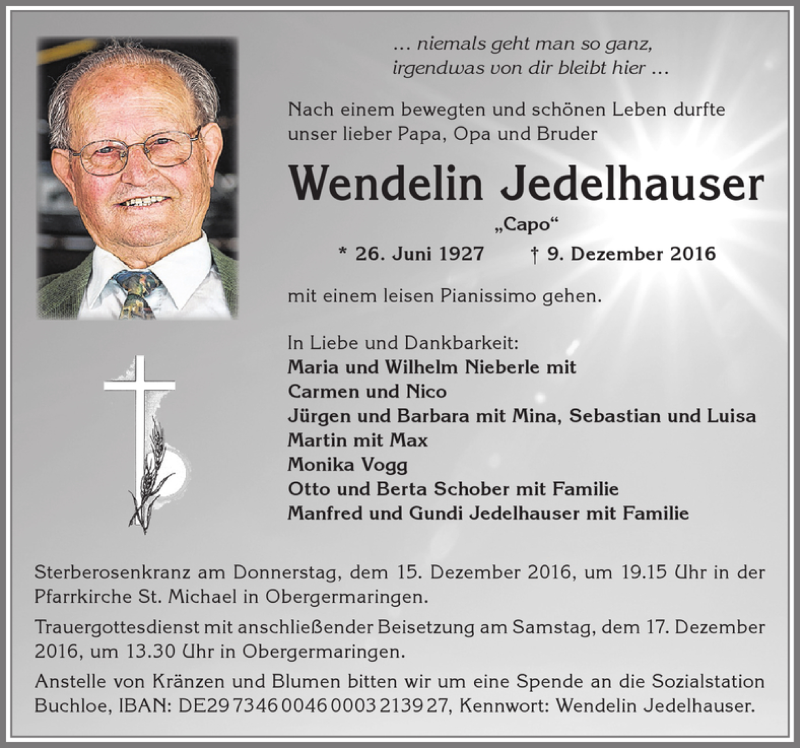 … niemals geht man so ganz,
irgendwas von dir bleibt hier …

Nach einem bewegten und schönen Leben durfte unser lieber Papa, Opa und Bruder

Wendelin Jedelhauser

„Capo“

* 26. Juni 1927 † 9. Dezember 2016

mit einem leisen Pianissimo gehen.

In Liebe und Dankbarkeit:
Maria und Wilhelm Nieberle mit
Carmen und Nico
Jürgen und Barbara mit Mina, Sebastian und Luisa
Martin mit Max
Monika Vogg
Otto und Berta Schober mit Familie
Manfred und Gundi Jedelhauser mit Familie

Sterberosenkranz am Donnerstag, dem 15. Dezember 2016, um 19.15 Uhr in der Pfarrkirche St. Michael in Obergermaringen.

Trauergottesdienst mit anschließender Beisetzung am Samstag, dem 17. Dezember 2016, um 13.30 Uhr in Obergermaringen.

Anstelle von Kränzen und Blumen bitten wir um eine Spende an die Sozialstation Buchloe, IBAN: DE29 7346 0046 0003 2139 27, Kennwort: Wendelin Jedelhauser.